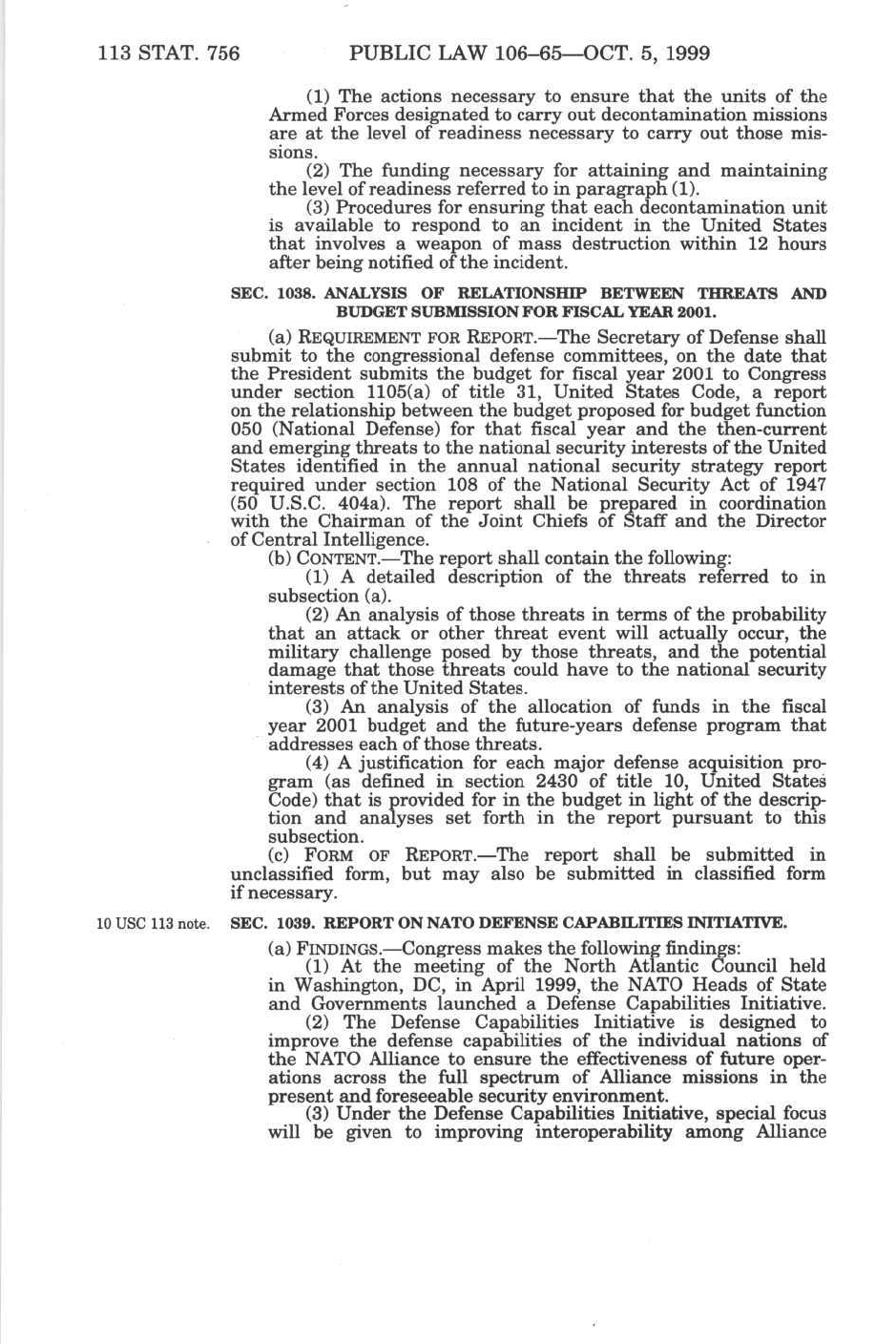 113 STAT. 756 PUBLIC LAW 106–65—OCT. 5, 1999

(1) The actions necessary to ensure that the units of the Armed Forces designated to carry out decontamination missions are at the level of readiness necessary to carry out those missions.

(2) The funding necessary for attaining and maintaining the level of readiness referred to in paragraph (1).

(3) Procedures for ensuring that each decontamination unit is available to respond to an incident in the United States that involves a weapon of mass destruction within 12 hours after being notified of the incident.

SEC. 1038. ANALYSIS OF RELATIONSHIP BETWEEN THREATS AND BUDGET SUBMISSION FOR FISCAL YEAR 2001.

(a) REQUIREMENT FOR REPORT.—The Secretary of Defense shall submit to the congressional defense committees, on the date that the President submits the budget for fiscal year 2001 to Congress under section 1105(a) of title 31, United States Code, a report on the relationship between the budget proposed for budget function 050 (National Defense) for that fiscal year and the then-current and emerging threats to the national security interests of the United States identified in the annual national security strategy report required under section 108 of the National Security Act of 1947 (50 U.S.C. 404a). The report shall be prepared in coordination with the Chairman of the Joint Chiefs of Staff and the Director of Central Intelligence.

(b) CONTENT.—The report shall contain the following:

(1) A detailed description of the threats referred to in subsection (a).

(2) An analysis of those threats in terms of the probability that an attack or other threat event will actually occur, the military challenge posed by those threats, and the potential damage that those threats could have to the national security interests of the United States.

(3) An analysis of the allocation of funds in the fiscal year 2001 budget and the future-years defense program that addresses each of those threats.

(4) A justification for each major defense acquisition program (as defined in section 2430 of title 10, United States Code) that is provided for in the budget in light of the description and analyses set forth in the report pursuant to this subsection.

(c) FORM OF REPORT.—The report shall be submitted in unclassified form, but may also be submitted in classified form if necessary.

10 USC 113 note.

SEC. 1039. REPORT ON NATO DEFENSE CAPABILITIES INITIATIVE.

(a) FINDINGS.—Congress makes the following findings:

(1) At the meeting of the North Atlantic Council held in Washington, DC, in April 1999, the NATO Heads of State and Governments launched a Defense Capabilities Initiative.

(2) The Defense Capabilities Initiative is designed to improve the defense capabilities of the individual nations of the NATO Alliance to ensure the effectiveness of future operations across the full spectrum of Alliance missions in the present and foreseeable security environment.

(3) Under the Defense Capabilities Initiative, special focus will be given to improving interoperability among Alliance